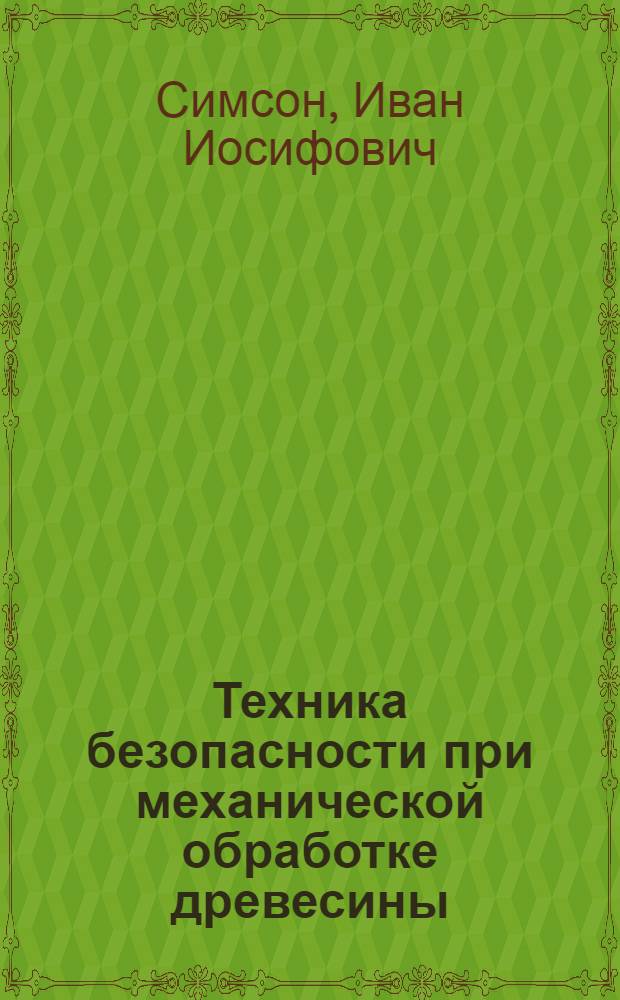 Симсон, Иван Иосифович

Техника безопасности при механической обработке древесины